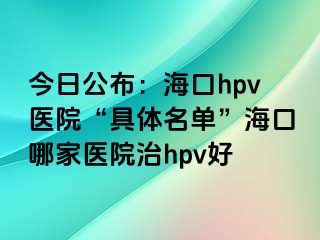 今日公布：海口hpv医院“具体名单”海口哪家医院治hpv好